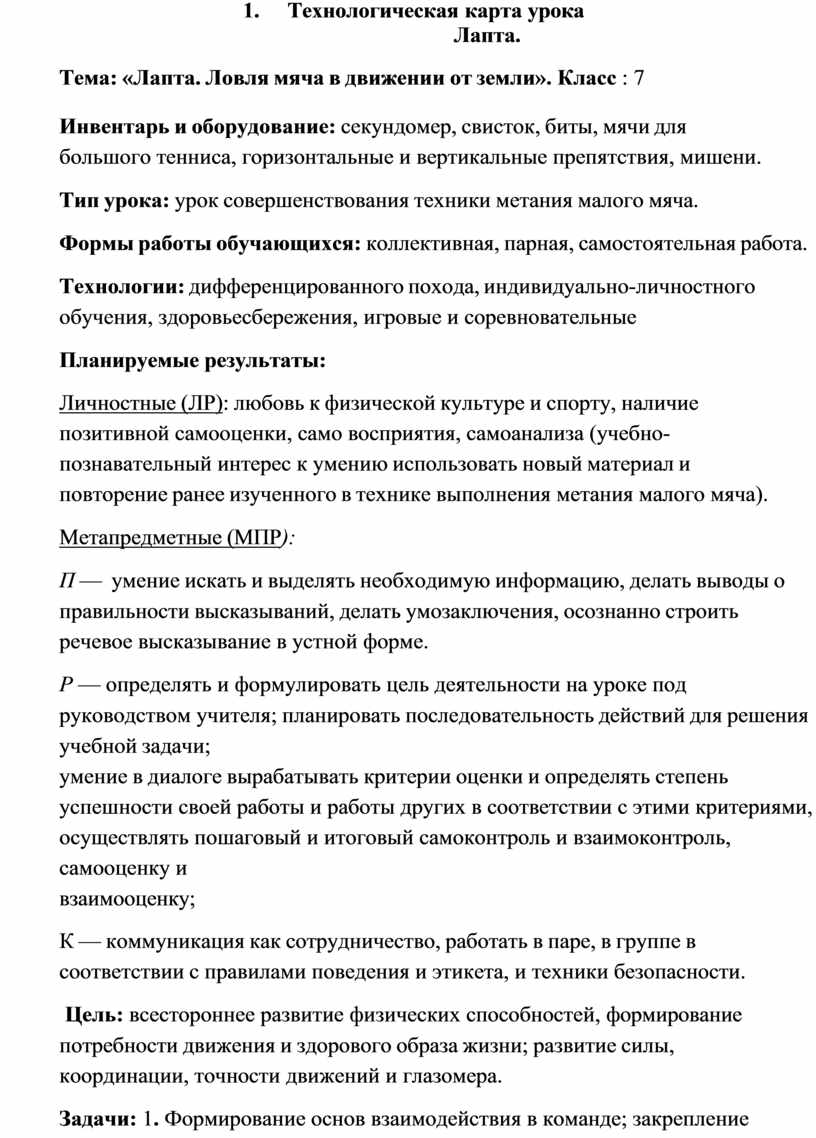 1. Технологическая карта урока
Лапта.

Тема: «Лапта. Ловля мяча в движении от земли». Класс : 7

Инвентарь и оборудование: секундомер, свисток, биты, мячи для большого тенниса, горизонтальные и вертикальные препятствия, мишени.

Тип урока: урок совершенствования техники метания малого мяча.

Формы работы обучающихся: коллективная, парная, самостоятельная работа.

Технологии: дифференцированного похода, индивидуально-личностного обучения, здоровьесбережения, игровые и соревновательные

Планируемые результаты:

Личностные (ЛР): любовь к физической культуре и спорту, наличие позитивной самооценки, само восприятия, самоанализа (учебно-познавательный интерес к умению использовать новый материал и повторение ранее изученного в технике выполнения метания малого мяча).

Метапредметные (МПР):

П — умение искать и выделять необходимую информацию, делать выводы о правильности высказываний, делать умозаключения, осознанно строить речевое высказывание в устной форме.

Р — определять и формулировать цель деятельности на уроке под руководством учителя; планировать последовательность действий для решения учебной задачи;
умение в диалоге вырабатывать критерии оценки и определять степень успешности своей работы и работы других в соответствии с этими критериями, осуществлять пошаговый и итоговый самоконтроль и взаимоконтроль, самооценку и
взаимооценку;

К — коммуникация как сотрудничество, работать в паре, в группе в соответствии с правилами поведения и этикета, и техники безопасности.

Цель: всестороннее развитие физических способностей, формирование потребности движения и здорового образа жизни; развитие силы, координации, точности движений и глазомера.

Задачи: 1. Формирование основ взаимодействия в команде; закрепление